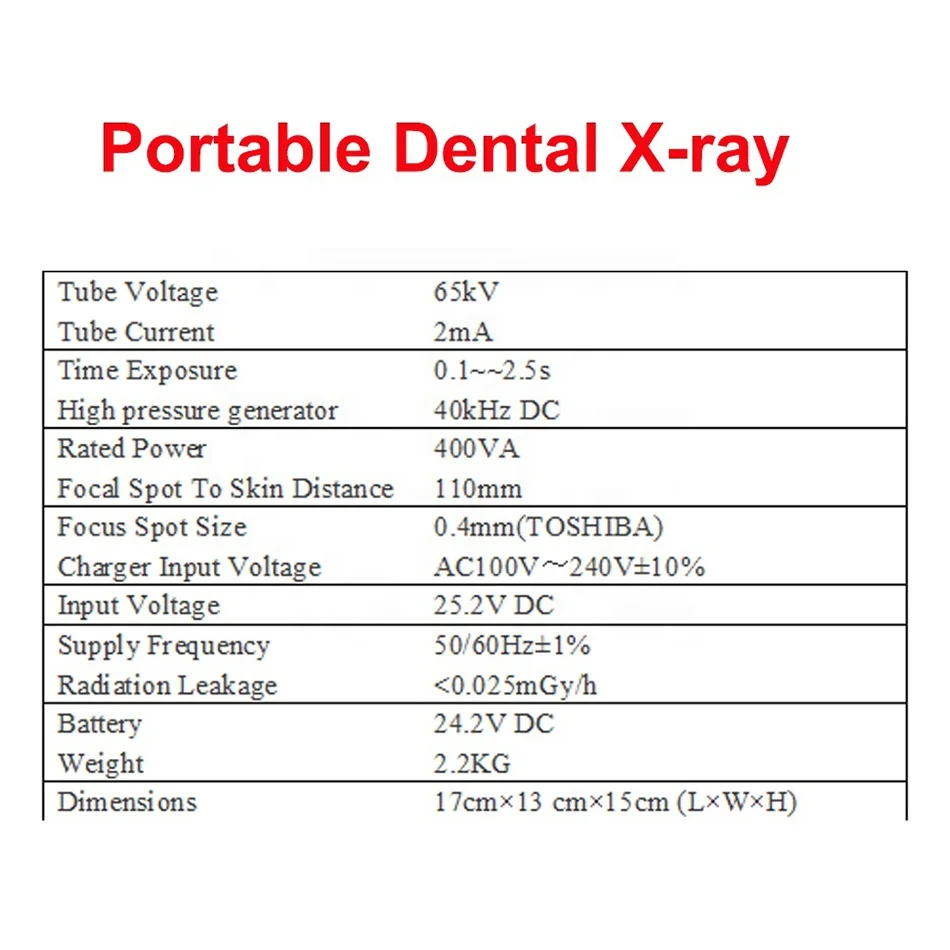 Portable Dental X-ray

| Tube Voltage | 65kV |
|---|---|
| Tube Current | 2mA |
| Time Exposure | 0.1~~2.5s |
| High pressure generator | 40kHz DC |
| Rated Power | 400VA |
| Focal Spot To Skin Distance | 110mm |
| Focus Spot Size | 0.4mm(TOSHIBA) |
| Charger Input Voltage | AC100V～240V±10% |
| Input Voltage | 25.2V DC |
| Supply Frequency | 50/60Hz±1% |
| Radiation Leakage | <0.025mGy/h |
| Battery | 24.2V DC |
| Weight | 2.2KG |
| Dimensions | 17cm×13 cm×15cm (L×W×H) |